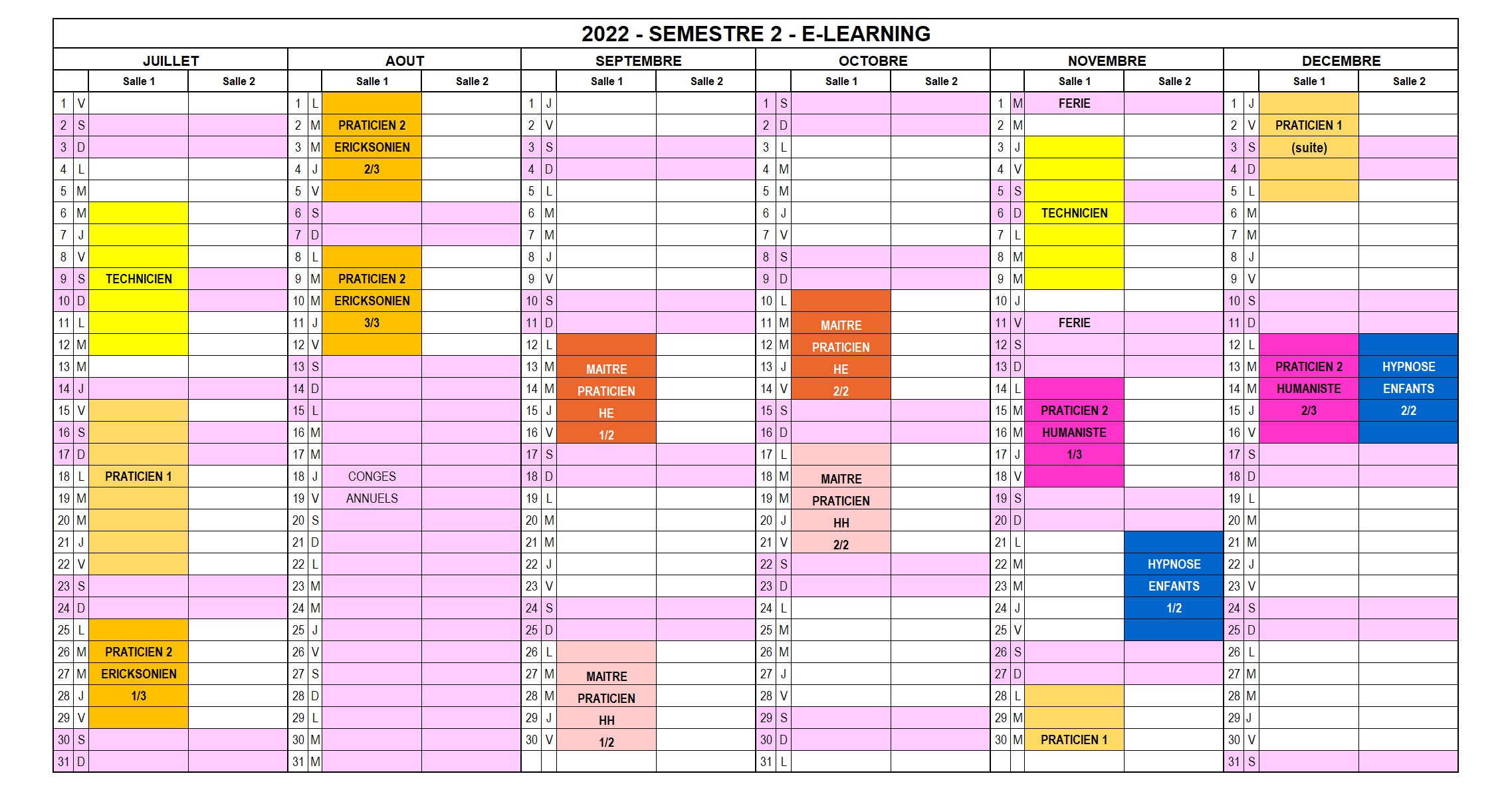 2022 - SEMESTRE 2 - E-LEARNING

| JUILLET | | | | AOUT | | | | SEPTEMBRE | | | | OCTOBRE | | | | NOVEMBRE | | | | DECEMBRE | | | |
|---|---|---|---|---|---|---|---|---|---|---|---|---|---|---|---|---|---|---|---|---|---|---|---|
| | | Salle 1 | Salle 2 | | | Salle 1 | Salle 2 | | | Salle 1 | Salle 2 | | | Salle 1 | Salle 2 | | | Salle 1 | Salle 2 | | | Salle 1 | Salle 2 |
| 1 | V | | | 1 | L | | | 1 | J | | | 1 | S | | | 1 | M | FERIE | | 1 | J | | |
| 2 | S | | | 2 | M | PRATICIEN 2 | | 2 | V | | | 2 | D | | | 2 | M | | | 2 | V | PRATICIEN 1 | |
| 3 | D | | | 3 | M | ERICKSONIEN | | 3 | S | | | 3 | L | | | 3 | J | | | 3 | S | (suite) | |
| 4 | L | | | 4 | J | 2/3 | | 4 | D | | | 4 | M | | | 4 | V | | | 4 | D | | |
| 5 | M | | | 5 | V | | | 5 | L | | | 5 | M | | | 5 | S | | | 5 | L | | |
| 6 | M | | | 6 | S | | | 6 | M | | | 6 | J | | | 6 | D | TECHNICIEN | | 6 | M | | |
| 7 | J | | | 7 | D | | | 7 | M | | | 7 | V | | | 7 | L | | | 7 | M | | |
| 8 | V | | | 8 | L | | | 8 | J | | | 8 | S | | | 8 | M | | | 8 | J | | |
| 9 | S | TECHNICIEN | | 9 | M | PRATICIEN 2 | | 9 | V | | | 9 | D | | | 9 | M | | | 9 | V | | |
| 10 | D | | | 10 | M | ERICKSONIEN | | 10 | S | | | 10 | L | | | 10 | J | | | 10 | S | | |
| 11 | L | | | 11 | J | 3/3 | | 11 | D | | | 11 | M | MAITRE | | 11 | V | FERIE | | 11 | D | | |
| 12 | M | | | 12 | V | | | 12 | L | | | 12 | M | PRATICIEN | | 12 | S | | | 12 | L | | |
| 13 | M | | | 13 | S | | | 13 | M | MAITRE | | 13 | J | HE | | 13 | D | | | 13 | M | PRATICIEN 2 | HYPNOSE |
| 14 | J | | | 14 | D | | | 14 | M | PRATICIEN | | 14 | V | 2/2 | | 14 | L | | | 14 | M | HUMANISTE | ENFANTS |
| 15 | V | | | 15 | L | | | 15 | J | HE | | 15 | S | | | 15 | M | PRATICIEN 2 | | 15 | J | 2/3 | 2/2 |
| 16 | S | | | 16 | M | | | 16 | V | 1/2 | | 16 | D | | | 16 | M | HUMANISTE | | 16 | V | | |
| 17 | D | | | 17 | M | | | 17 | S | | | 17 | L | | | 17 | J | 1/3 | | 17 | S | | |
| 18 | L | PRATICIEN 1 | | 18 | J | CONGES | | 18 | D | | | 18 | M | MAITRE | | 18 | V | | | 18 | D | | |
| 19 | M | | | 19 | V | ANNUELS | | 19 | L | | | 19 | M | PRATICIEN | | 19 | S | | | 19 | L | | |
| 20 | M | | | 20 | S | | | 20 | M | | | 20 | J | HH | | 20 | D | | | 20 | M | | |
| 21 | J | | | 21 | D | | | 21 | M | | | 21 | V | 2/2 | | 21 | L | | | 21 | M | | |
| 22 | V | | | 22 | L | | | 22 | J | | | 22 | S | | | 22 | M | | HYPNOSE | 22 | J | | |
| 23 | S | | | 23 | M | | | 23 | V | | | 23 | D | | | 23 | M | | ENFANTS | 23 | V | | |
| 24 | D | | | 24 | M | | | 24 | S | | | 24 | L | | | 24 | J | | 1/2 | 24 | S | | |
| 25 | L | | | 25 | J | | | 25 | D | | | 25 | M | | | 25 | V | | | 25 | D | | |
| 26 | M | PRATICIEN 2 | | 26 | V | | | 26 | L | | | 26 | M | | | 26 | S | | | 26 | L | | |
| 27 | M | ERICKSONIEN | | 27 | S | | | 27 | M | MAITRE | | 27 | J | | | 27 | D | | | 27 | M | | |
| 28 | J | 1/3 | | 28 | D | | | 28 | M | PRATICIEN | | 28 | V | | | 28 | L | | | 28 | M | | |
| 29 | V | | | 29 | L | | | 29 | J | HH | | 29 | S | | | 29 | M | | | 29 | J | | |
| 30 | S | | | 30 | M | | | 30 | V | 1/2 | | 30 | D | | | 30 | M | PRATICIEN 1 | | 30 | V | | |
| 31 | D | | | 31 | M | | | | | | | 31 | L | | | | | | | 31 | S | | |